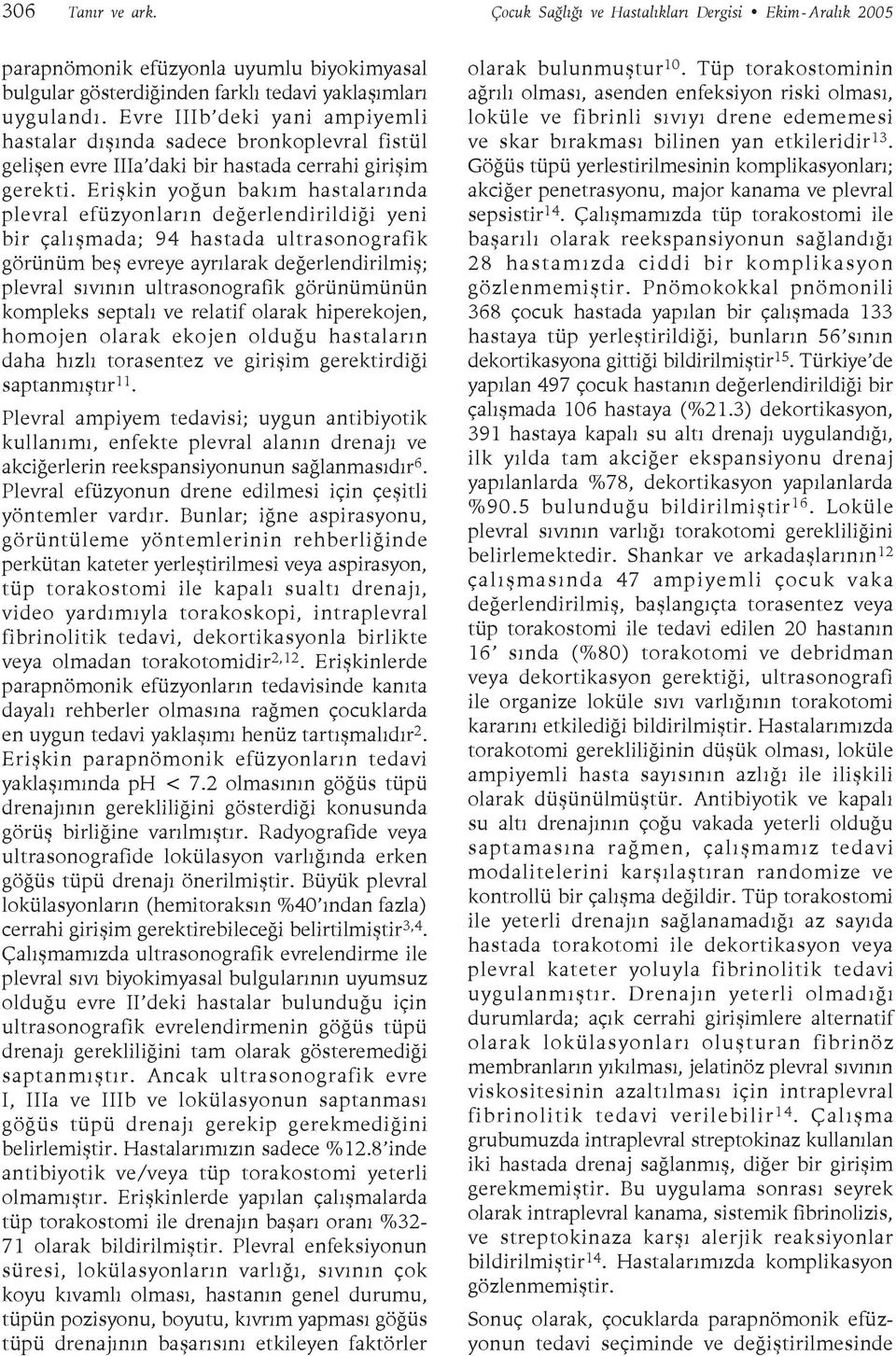 306 Tanır ve ark. Çocuk Sağlığı ve Hastalıkları Dergisi • Ekim-Aralık 2005

parapnömonik efüzyonla uyumlu biyokimyasal bulgular gösterdiğinden farklı tedavi yaklaşımları uygulandı. Evre IIIb'deki yani ampiyemli hastalar dışında sadece bronkoplevral fistül gelişen evre IIIa'daki bir hastada cerrahi girişim gerekti. Erişkin yoğun bakım hastalarında plevral efüzyonların değerlendirildiği yeni bir çalışmada; 94 hastada ultrasonografik görünüm beş evreye ayrılarak değerlendirilmiş; plevral sıvının ultrasonografik görünümünün kompleks septalı ve relatif olarak hiperekojen, homojen olarak ekojen olduğu hastaların daha hızlı torasentez ve girişim gerektirdiği saptanmıştır$^{11}$.

Plevral ampiyem tedavisi; uygun antibiyotik kullanımı, enfekte plevral alanın drenajı ve akciğerlerin reekspansiyonunun sağlanmasıdır$^{6}$. Plevral efüzyonun drene edilmesi için çeşitli yöntemler vardır. Bunlar; iğne aspirasyonu, görüntüleme yöntemlerinin rehberliğinde perkütan kateter yerleştirilmesi veya aspirasyon, tüp torakostomi ile kapalı sualtı drenajı, video yardımıyla torakoskopi, intraplevral fibrinolitik tedavi, dekortikasyonla birlikte veya olmadan torakotomidir$^{2,12}$. Erişkinlerde parapnömonik efüzyonların tedavisinde kanıta dayalı rehberler olmasına rağmen çocuklarda en uygun tedavi yaklaşımı henüz tartışmalıdır$^{2}$. Erişkin parapnömonik efüzyonların tedavi yaklaşımında pH < 7.2 olmasının göğüs tüpü drenajının gerekliliğini gösterdiği konusunda görüş birliğine varılmıştır. Radyografide veya ultrasonografide lokülasyon varlığında erken göğüs tüpü drenajı önerilmiştir. Büyük plevral lokülasyonların (hemitoraksın %40'ından fazla) cerrahi girişim gerektirebileceği belirtilmiştir$^{3,4}$. Çalışmamızda ultrasonografik evrelendirme ile plevral sıvı biyokimyasal bulgularının uyumsuz olduğu evre II'deki hastalar bulunduğu için ultrasonografik evrelendirmenin göğüs tüpü drenajı gerekliliğini tam olarak gösteremediği saptanmıştır. Ancak ultrasonografik evre I, IIIa ve IIIb ve lokülasyonun saptanması göğüs tüpü drenajı gerekip gerekmediğini belirlemiştir. Hastalarımızın sadece %12.8'inde antibiyotik ve/veya tüp torakostomi yeterli olmamıştır. Erişkinlerde yapılan çalışmalarda tüp torakostomi ile drenajın başarı oranı %32-71 olarak bildirilmiştir. Plevral enfeksiyonun süresi, lokülasyonların varlığı, sıvının çok koyu kıvamlı olması, hastanın genel durumu, tüpün pozisyonu, boyutu, kıvrım yapması göğüs tüpü drenajının başarısını etkileyen faktörler olarak bulunmuştur$^{10}$. Tüp torakostominin ağrılı olması, asenden enfeksiyon riski olması, loküle ve fibrinli sıvıyı drene edememesi ve skar bırakması bilinen yan etkileridir$^{13}$. Göğüs tüpü yerlestirilmesinin komplikasyonları; akciğer penetrasyonu, major kanama ve plevral sepsistir$^{14}$. Çalışmamızda tüp torakostomi ile başarılı olarak reekspansiyonun sağlandığı 28 hastamızda ciddi bir komplikasyon gözlenmemiştir. Pnömokokkal pnömonili 368 çocuk hastada yapılan bir çalışmada 133 hastaya tüp yerleştirildiği, bunların 56'sının dekortikasyona gittiği bildirilmiştir$^{15}$. Türkiye'de yapılan 497 çocuk hastanın değerlendirildiği bir çalışmada 106 hastaya (%21.3) dekortikasyon, 391 hastaya kapalı su altı drenajı uygulandığı, ilk yılda tam akciğer ekspansiyonu drenaj yapılanlarda %78, dekortikasyon yapılanlarda %90.5 bulunduğu bildirilmiştir$^{16}$. Loküle plevral sıvının varlığı torakotomi gerekliliğini belirlemektedir. Shankar ve arkadaşlarının$^{12}$ çalışmasında 47 ampiyemli çocuk vaka değerlendirilmiş, başlangıçta torasentez veya tüp torakostomi ile tedavi edilen 20 hastanın 16' sında (%80) torakotomi ve debridman veya dekortikasyon gerektiği, ultrasonografi ile organize loküle sıvı varlığının torakotomi kararını etkilediği bildirilmiştir. Hastalarımızda torakotomi gerekliliğinin düşük olması, loküle ampiyemli hasta sayısının azlığı ile ilişkili olarak düşünülmüştür. Antibiyotik ve kapalı su altı drenajının çoğu vakada yeterli olduğu saptamasına rağmen, çalışmamız tedavi modalitelerini karşılaştıran randomize ve kontrollü bir çalışma değildir. Tüp torakostomi ile yeterli drenajın sağlanamadığı az sayıda hastada torakotomi ile dekortikasyon veya plevral kateter yoluyla fibrinolitik tedavi uygulanmıştır. Drenajın yeterli olmadığı durumlarda; açık cerrahi girişimlere alternatif olarak lokülasyonları oluşturan fibrinöz membranların yıkılması, jelatinöz plevral sıvının viskositesinin azaltılması için intraplevral fibrinolitik tedavi verilebilir$^{14}$. Çalışma grubumuzda intraplevral streptokinaz kullanılan iki hastada drenaj sağlanmış, diğer bir girişim gerekmemiştir. Bu uygulama sonrası seyrek olarak intraplevral kanama, sistemik fibrinolizis, ve streptokinaza karşı alerjik reaksiyonlar bildirilmiştir$^{14}$. Hastalarımızda komplikasyon gözlenmemiştir.

Sonuç olarak, çocuklarda parapnömonik efüzyonun tedavi seçiminde ve değiştirilmesinde